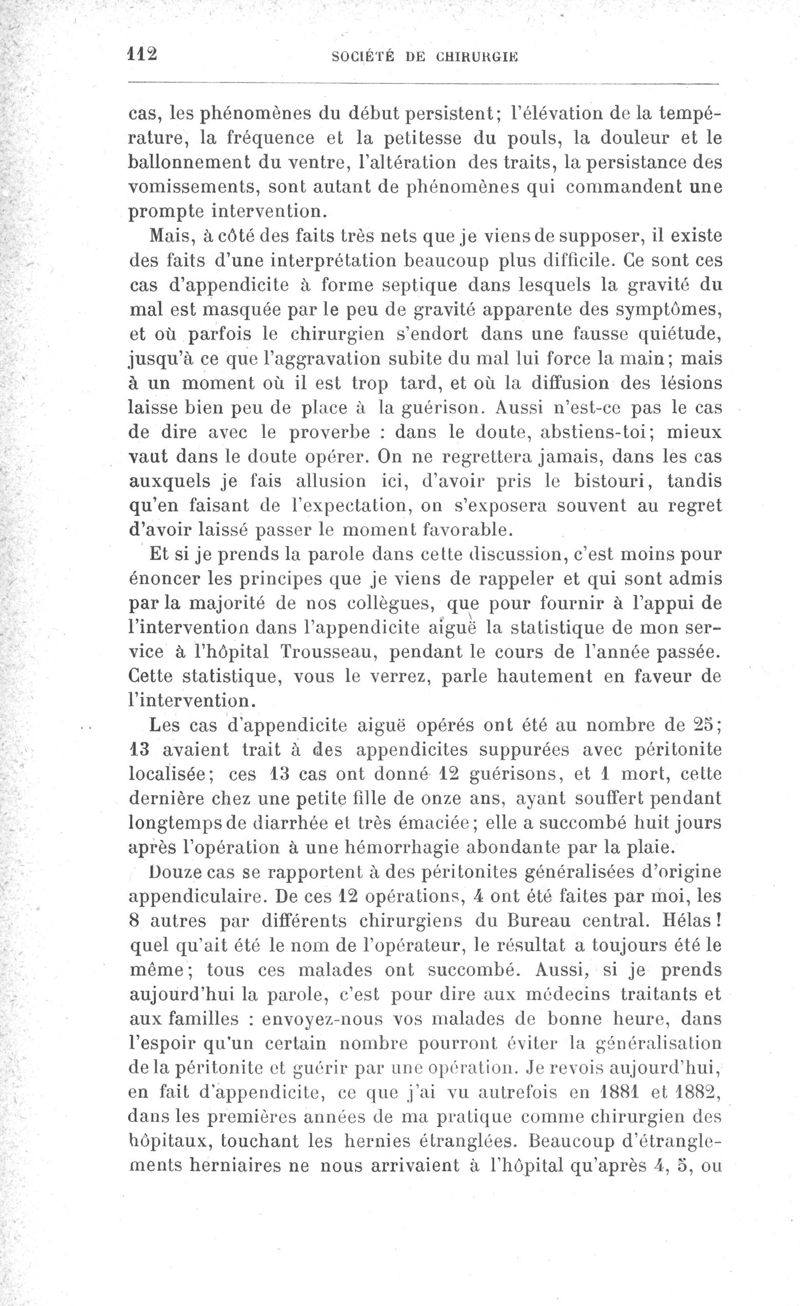 112 SOCIÉTÉ DE CHIRURGIE

cas, les phénomènes du début persistent; l'élévation de la température, la fréquence et la petitesse du pouls, la douleur et le ballonnement du ventre, l'altération des traits, la persistance des vomissements, sont autant de phénomènes qui commandent une prompte intervention.

Mais, à côté des faits très nets que je viens de supposer, il existe des faits d'une interprétation beaucoup plus difficile. Ce sont ces cas d'appendicite à forme septique dans lesquels la gravité du mal est masquée par le peu de gravité apparente des symptômes, et où parfois le chirurgien s'endort dans une fausse quiétude, jusqu'à ce que l'aggravation subite du mal lui force la main; mais à un moment où il est trop tard, et où la diffusion des lésions laisse bien peu de place à la guérison. Aussi n'est-ce pas le cas de dire avec le proverbe : dans le doute, abstiens-toi; mieux vaut dans le doute opérer. On ne regrettera jamais, dans les cas auxquels je fais allusion ici, d'avoir pris le bistouri, tandis qu'en faisant de l'expectation, on s'exposera souvent au regret d'avoir laissé passer le moment favorable.

Et si je prends la parole dans cette discussion, c'est moins pour énoncer les principes que je viens de rappeler et qui sont admis par la majorité de nos collègues, que pour fournir à l'appui de l'intervention dans l'appendicite aiguë la statistique de mon service à l'hôpital Trousseau, pendant le cours de l'année passée. Cette statistique, vous le verrez, parle hautement en faveur de l'intervention.

Les cas d'appendicite aiguë opérés ont été au nombre de 25; 13 avaient trait à des appendicites suppurées avec péritonite localisée; ces 13 cas ont donné 12 guérisons, et 1 mort, cette dernière chez une petite fille de onze ans, ayant souffert pendant longtemps de diarrhée et très émaciée; elle a succombé huit jours après l'opération à une hémorrhagie abondante par la plaie.

Douze cas se rapportent à des péritonites généralisées d'origine appendiculaire. De ces 12 opérations, 4 ont été faites par moi, les 8 autres par différents chirurgiens du Bureau central. Hélas! quel qu'ait été le nom de l'opérateur, le résultat a toujours été le même; tous ces malades ont succombé. Aussi, si je prends aujourd'hui la parole, c'est pour dire aux médecins traitants et aux familles : envoyez-nous vos malades de bonne heure, dans l'espoir qu'un certain nombre pourront éviter la généralisation de la péritonite et guérir par une opération. Je revois aujourd'hui, en fait d'appendicite, ce que j'ai vu autrefois en 1881 et 1882, dans les premières années de ma pratique comme chirurgien des hôpitaux, touchant les hernies étranglées. Beaucoup d'étranglements herniaires ne nous arrivaient à l'hôpital qu'après 4, 5, ou